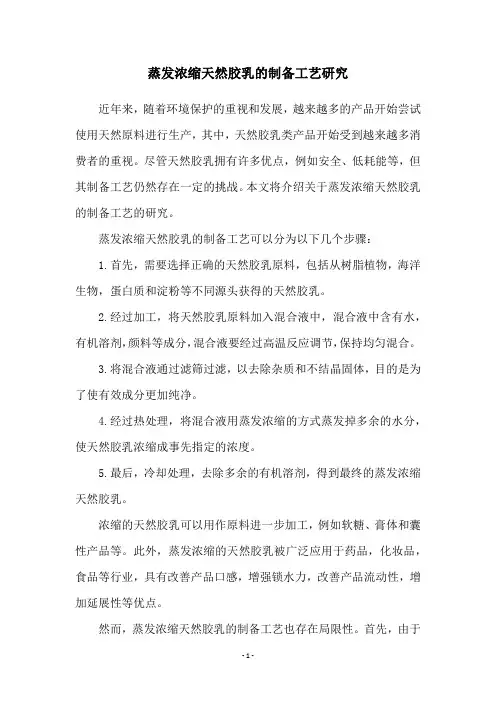 蒸发浓缩天然胶乳的制备工艺研究

近年来，随着环境保护的重视和发展，越来越多的产品开始尝试使用天然原料进行生产，其中，天然胶乳类产品开始受到越来越多消费者的重视。尽管天然胶乳拥有许多优点，例如安全、低耗能等，但其制备工艺仍然存在一定的挑战。本文将介绍关于蒸发浓缩天然胶乳的制备工艺的研究。

蒸发浓缩天然胶乳的制备工艺可以分为以下几个步骤：

1.首先，需要选择正确的天然胶乳原料，包括从树脂植物，海洋生物，蛋白质和淀粉等不同源头获得的天然胶乳。

2.经过加工，将天然胶乳原料加入混合液中，混合液中含有水，有机溶剂，颜料等成分，混合液要经过高温反应调节，保持均匀混合。

3.将混合液通过滤筛过滤，以去除杂质和不结晶固体，目的是为了使有效成分更加纯净。

4.经过热处理，将混合液用蒸发浓缩的方式蒸发掉多余的水分，使天然胶乳浓缩成事先指定的浓度。

5.最后，冷却处理，去除多余的有机溶剂，得到最终的蒸发浓缩天然胶乳。

浓缩的天然胶乳可以用作原料进一步加工，例如软糖、膏体和囊性产品等。此外，蒸发浓缩的天然胶乳被广泛应用于药品，化妆品，食品等行业，具有改善产品口感，增强锁水力，改善产品流动性，增加延展性等优点。

然而，蒸发浓缩天然胶乳的制备工艺也存在局限性。首先，由于

- 1 -